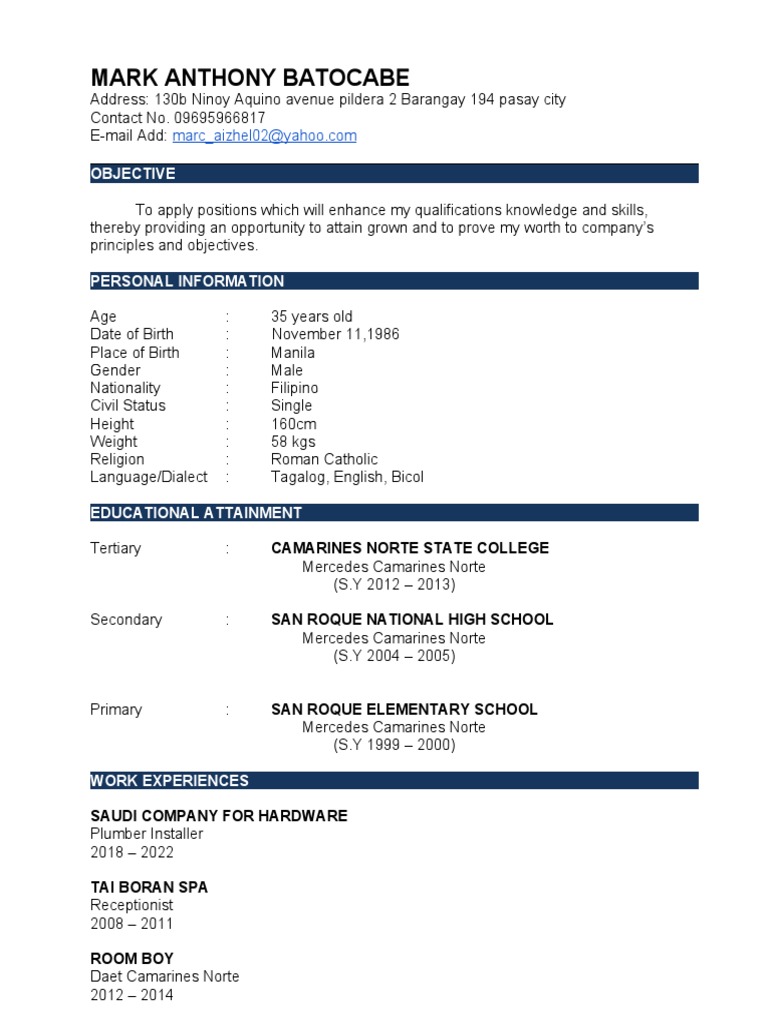 MARK ANTHONY BATOCABE
Address: 130b Ninoy Aquino avenue pildera 2 Barangay 194 pasay city
Contact No. 09695966817
E-mail Add: marc_aizhel02@yahoo.com

OBJECTIVE

To apply positions which will enhance my qualifications knowledge and skills, thereby providing an opportunity to attain grown and to prove my worth to company's principles and objectives.

PERSONAL INFORMATION

Age : 35 years old
Date of Birth : November 11,1986
Place of Birth : Manila
Gender : Male
Nationality : Filipino
Civil Status : Single
Height : 160cm
Weight : 58 kgs
Religion : Roman Catholic
Language/Dialect : Tagalog, English, Bicol

EDUCATIONAL ATTAINMENT

Tertiary : CAMARINES NORTE STATE COLLEGE
Mercedes Camarines Norte
(S.Y 2012 – 2013)

Secondary : SAN ROQUE NATIONAL HIGH SCHOOL
Mercedes Camarines Norte
(S.Y 2004 – 2005)

Primary : SAN ROQUE ELEMENTARY SCHOOL
Mercedes Camarines Norte
(S.Y 1999 – 2000)

WORK EXPERIENCES

SAUDI COMPANY FOR HARDWARE
Plumber Installer
2018 – 2022

TAI BORAN SPA
Receptionist
2008 – 2011

ROOM BOY
Daet Camarines Norte
2012 – 2014